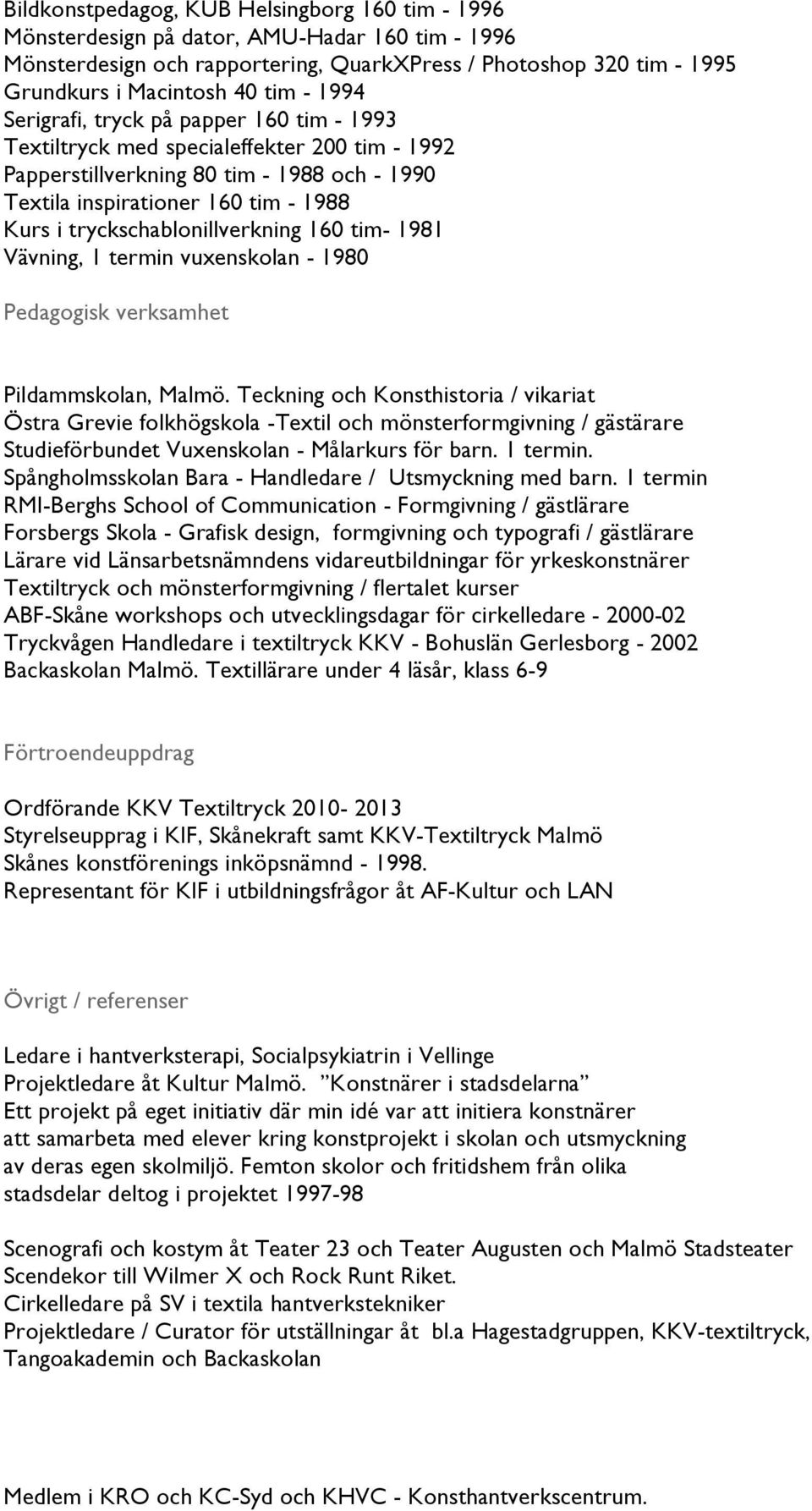 Bildkonstpedagog, KUB Helsingborg 160 tim - 1996
Mönsterdesign på dator, AMU-Hadar 160 tim - 1996
Mönsterdesign och rapportering, QuarkXPress / Photoshop 320 tim - 1995
Grundkurs i Macintosh 40 tim - 1994
Serigrafi, tryck på papper 160 tim - 1993
Textiltryck med specialeffekter 200 tim - 1992
Papperstillverkning 80 tim - 1988 och - 1990
Textila inspirationer 160 tim - 1988
Kurs i tryckschablonillverkning 160 tim- 1981
Vävning, 1 termin vuxenskolan - 1980

Pedagogisk verksamhet

Pildammskolan, Malmö. Teckning och Konsthistoria / vikariat
Östra Grevie folkhögskola -Textil och mönsterformgivning / gästärare
Studieförbundet Vuxenskolan - Målarkurs för barn. 1 termin.
Spångholmsskolan Bara - Handledare / Utsmyckning med barn. 1 termin
RMI-Berghs School of Communication - Formgivning / gästlärare
Forsbergs Skola - Grafisk design, formgivning och typografi / gästlärare
Lärare vid Länsarbetsnämndens vidareutbildningar för yrkeskonstnärer
Textiltryck och mönsterformgivning / flertalet kurser
ABF-Skåne workshops och utvecklingsdagar för cirkelledare - 2000-02
Tryckvågen Handledare i textiltryck KKV - Bohuslän Gerlesborg - 2002
Backaskolan Malmö. Textillärare under 4 läsår, klass 6-9

Förtroendeuppdrag

Ordförande KKV Textiltryck 2010- 2013
Styrelseupprag i KIF, Skånekraft samt KKV-Textiltryck Malmö
Skånes konstförenings inköpsnämnd - 1998.
Representant för KIF i utbildningsfrågor åt AF-Kultur och LAN

Övrigt / referenser

Ledare i hantverksterapi, Socialpsykiatrin i Vellinge
Projektledare åt Kultur Malmö. ”Konstnärer i stadsdelarna”
Ett projekt på eget initiativ där min idé var att initiera konstnärer att samarbeta med elever kring konstprojekt i skolan och utsmyckning av deras egen skolmiljö. Femton skolor och fritidshem från olika stadsdelar deltog i projektet 1997-98

Scenografi och kostym åt Teater 23 och Teater Augusten och Malmö Stadsteater
Scendekor till Wilmer X och Rock Runt Riket.
Cirkelledare på SV i textila hantverkstekniker
Projektledare / Curator för utställningar åt bl.a Hagestadgruppen, KKV-textiltryck, Tangoakademin och Backaskolan

Medlem i KRO och KC-Syd och KHVC - Konsthantverkscentrum.